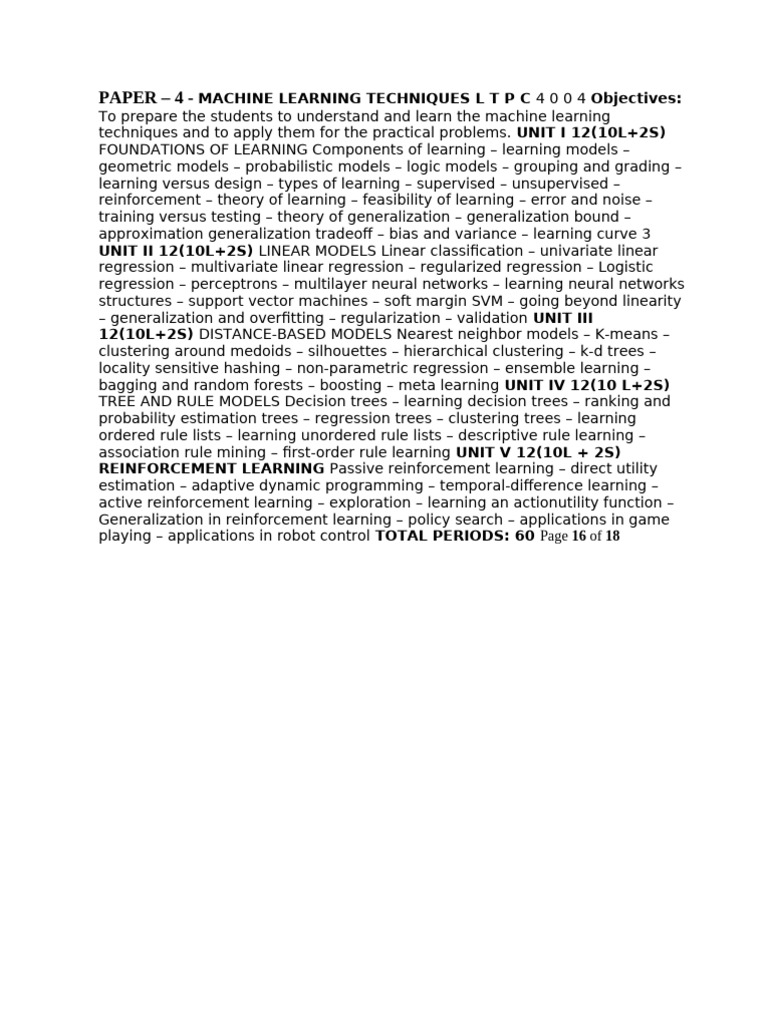 PAPER – 4 - MACHINE LEARNING TECHNIQUES L T P C 4 0 0 4 Objectives: To prepare the students to understand and learn the machine learning techniques and to apply them for the practical problems. UNIT I 12(10L+2S) FOUNDATIONS OF LEARNING Components of learning – learning models – geometric models – probabilistic models – logic models – grouping and grading – learning versus design – types of learning – supervised – unsupervised – reinforcement – theory of learning – feasibility of learning – error and noise – training versus testing – theory of generalization – generalization bound – approximation generalization tradeoff – bias and variance – learning curve 3 UNIT II 12(10L+2S) LINEAR MODELS Linear classification – univariate linear regression – multivariate linear regression – regularized regression – Logistic regression – perceptrons – multilayer neural networks – learning neural networks structures – support vector machines – soft margin SVM – going beyond linearity – generalization and overfitting – regularization – validation UNIT III 12(10L+2S) DISTANCE-BASED MODELS Nearest neighbor models – K-means – clustering around medoids – silhouettes – hierarchical clustering – k-d trees – locality sensitive hashing – non-parametric regression – ensemble learning – bagging and random forests – boosting – meta learning UNIT IV 12(10 L+2S) TREE AND RULE MODELS Decision trees – learning decision trees – ranking and probability estimation trees – regression trees – clustering trees – learning ordered rule lists – learning unordered rule lists – descriptive rule learning – association rule mining – first-order rule learning UNIT V 12(10L + 2S) REINFORCEMENT LEARNING Passive reinforcement learning – direct utility estimation – adaptive dynamic programming – temporal-difference learning – active reinforcement learning – exploration – learning an actionutility function – Generalization in reinforcement learning – policy search – applications in game playing – applications in robot control TOTAL PERIODS: 60 Page 16 of 18